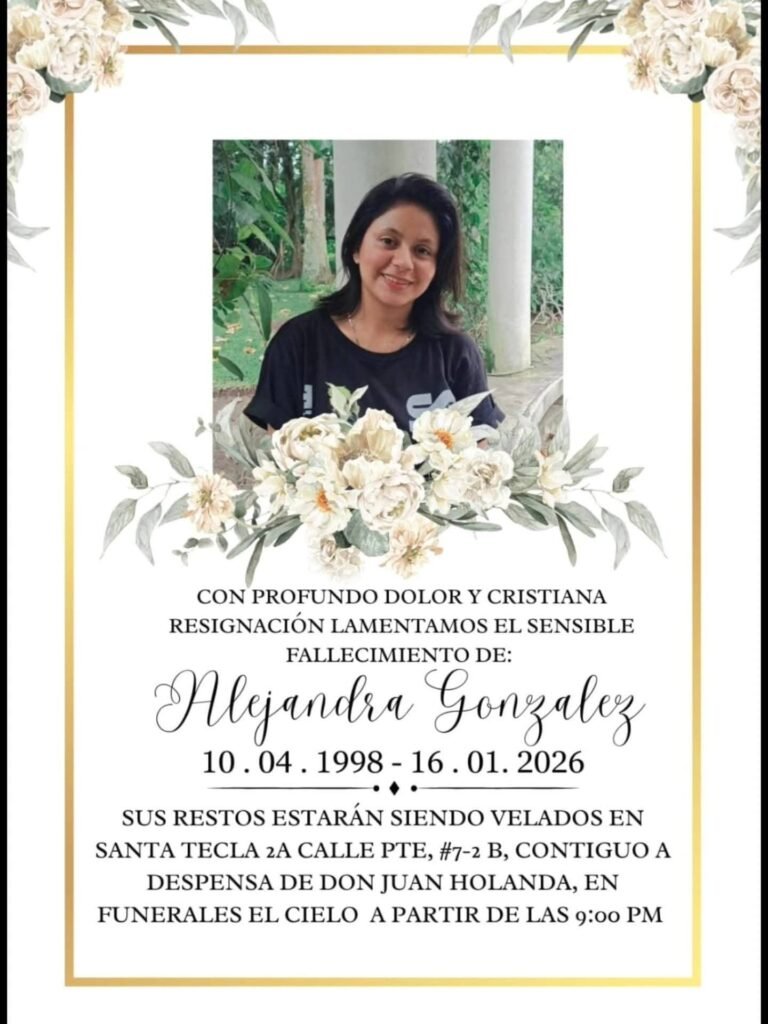 CON PROFUNDO DOLOR Y CRISTIANA RESIGNACIÓN LAMENTAMOS EL SENSIBLE FALLECIMIENTO DE:

Alejandra Gonzalez

10 . 04 . 1998 - 16 . 01. 2026

SUS RESTOS ESTARÁN SIENDO VELADOS EN SANTA TECLA 2A CALLE PTE, #7-2 B, CONTIGUO A DESPENSA DE DON JUAN HOLANDA, EN FUNERALES EL CIELO A PARTIR DE LAS 9:00 PM